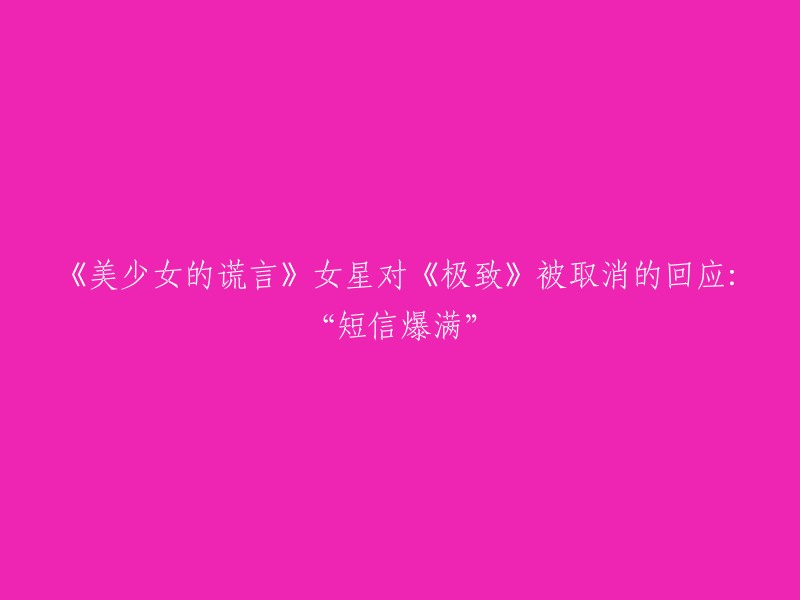 《美少女的谎言》女星对《极致》被取消的回应：“短信爆满”